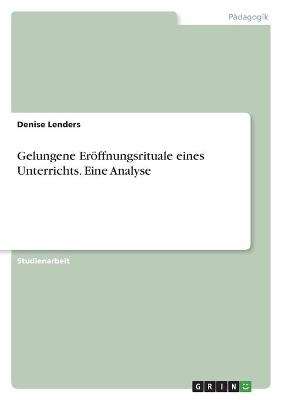 Pädagogik

Denise Lenders

Gelungene Eröffnungsrituale eines Unterrichts. Eine Analyse

Studienarbeit

GRIN